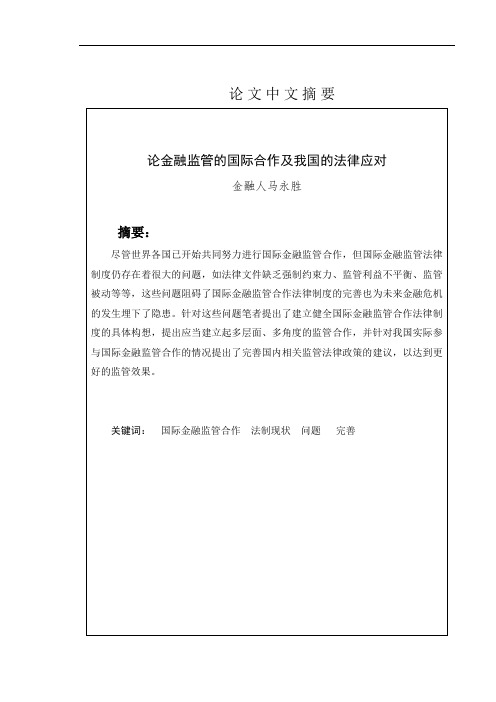 论文中文摘要

论金融监管的国际合作及我国的法律应对

金融人马永胜

摘要：

尽管世界各国已开始共同努力进行国际金融监管合作，但国际金融监管法律制度仍存在着很大的问题，如法律文件缺乏强制约束力、监管利益不平衡、监管被动等等，这些问题阻碍了国际金融监管合作法律制度的完善也为未来金融危机的发生埋下了隐患。针对这些问题笔者提出了建立健全国际金融监管合作法律制度的具体构想，提出应当建立起多层面、多角度的监管合作，并针对我国实际参与国际金融监管合作的情况提出了完善国内相关监管法律政策的建议，以达到更好的监管效果。

关键词： 国际金融监管合作 法制现状 问题 完善